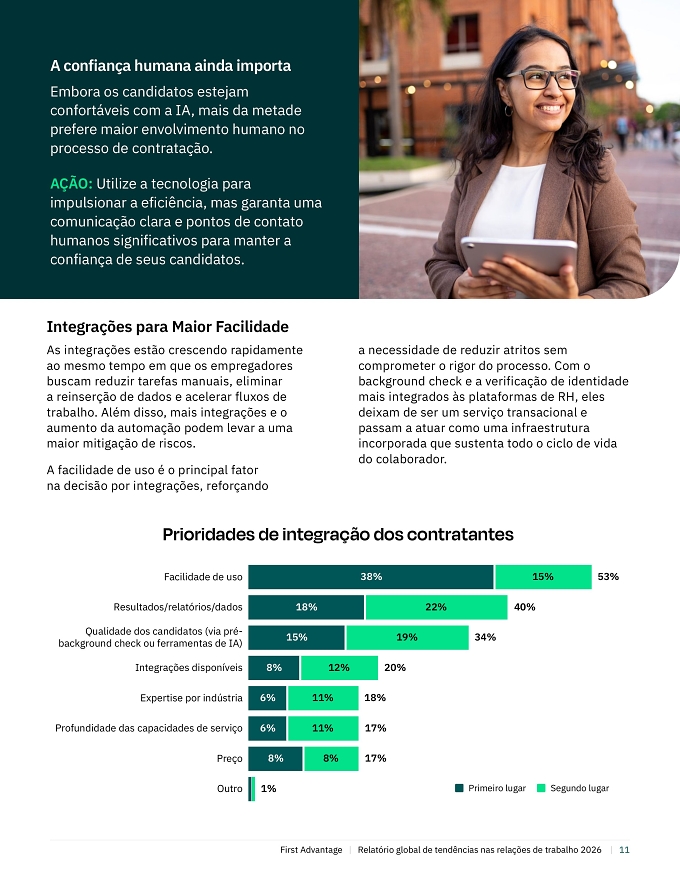 A confiança humana ainda importa

Embora os candidatos estejam confortáveis com a IA, mais da metade prefere maior envolvimento humano no processo de contratação.

AÇÃO: Utilize a tecnologia para impulsionar a eficiência, mas garanta uma comunicação clara e pontos de contato humanos significativos para manter a confiança de seus candidatos.

Integrações para Maior Facilidade

As integrações estão crescendo rapidamente ao mesmo tempo em que os empregadores buscam reduzir tarefas manuais, eliminar a reinserção de dados e acelerar fluxos de trabalho. Além disso, mais integrações e o aumento da automação podem levar a uma maior mitigação de riscos.

A facilidade de uso é o principal fator na decisão por integrações, reforçando a necessidade de reduzir atritos sem comprometer o rigor do processo. Com o background check e a verificação de identidade mais integrados às plataformas de RH, eles deixam de ser um serviço transacional e passam a atuar como uma infraestrutura incorporada que sustenta todo o ciclo de vida do colaborador.

Prioridades de integração dos contratantes

Facilidade de uso 38% 15% 53%
Resultados/relatórios/dados 18% 22% 40%
Qualidade dos candidatos (via pré-background check ou ferramentas de IA) 15% 19% 34%
Integrações disponíveis 8% 12% 20%
Expertise por indústria 6% 11% 18%
Profundidade das capacidades de serviço 6% 11% 17%
Preço 8% 8% 17%
Outro 1%

Primeiro lugar
Segundo lugar

First Advantage | Relatório global de tendências nas relações de trabalho 2026 | 11